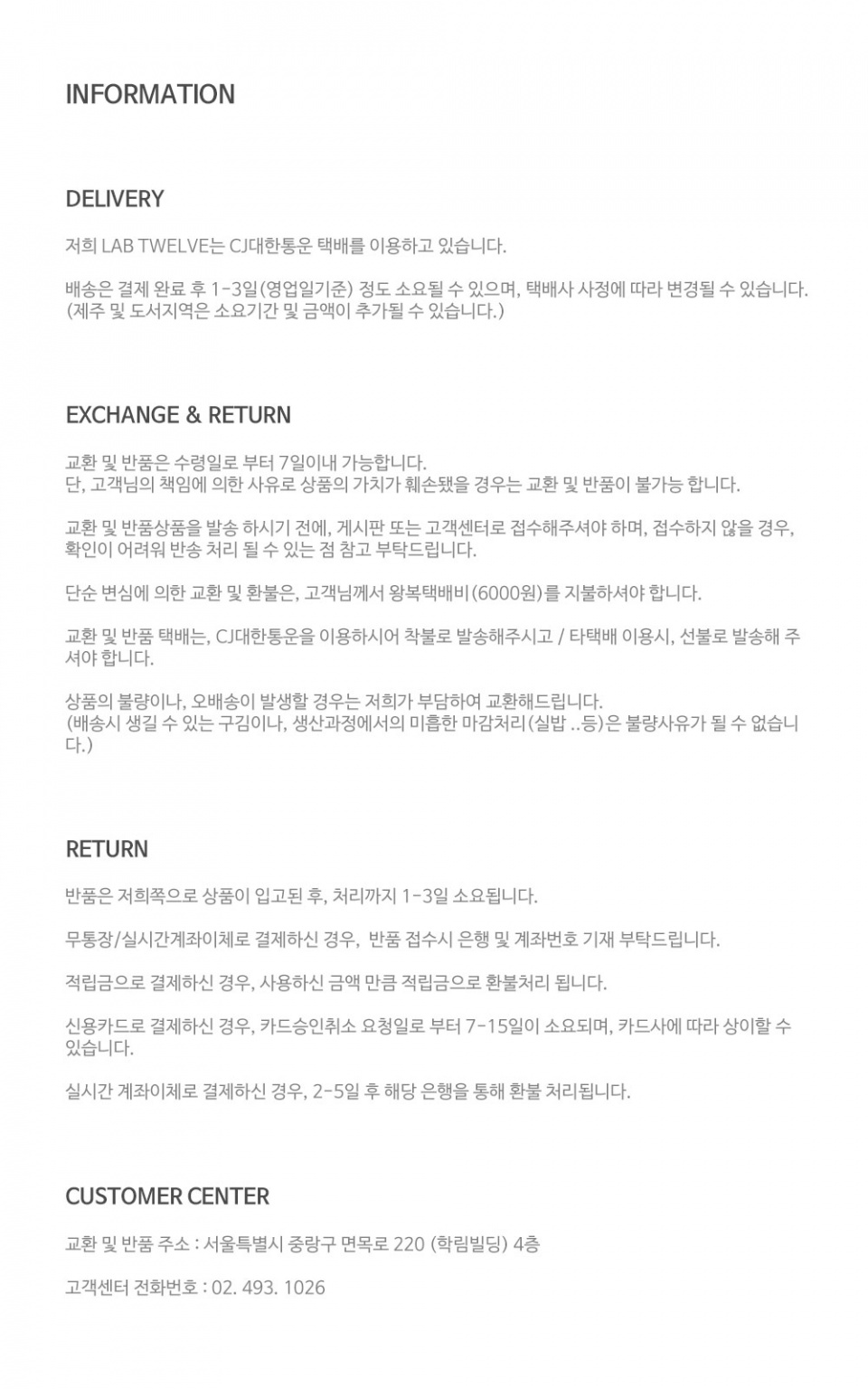 INFORMATION

DELIVERY

저희 LAB TWELVE는 CJ대한통운 택배를 이용하고 있습니다.

배송은 결제 완료 후 1-3일(영업일기준) 정도 소요될 수 있으며, 택배사 사정에 따라 변경될 수 있습니다.
(제주 및 도서지역은 소요기간 및 금액이 추가될 수 있습니다.)

EXCHANGE & RETURN

교환 및 반품은 수령일로 부터 7일이내 가능합니다.
단, 고객님의 책임에 의한 사유로 상품의 가치가 훼손됐을 경우는 교환 및 반품이 불가능 합니다.

교환 및 반품상품을 발송 하시기 전에, 게시판 또는 고객센터로 접수해주셔야 하며, 접수하지 않을 경우, 확인이 어려워 반송 처리 될 수 있는 점 참고 부탁드립니다.

단순 변심에 의한 교환 및 환불은, 고객님께서 왕복택배비(6000원)를 지불하셔야 합니다.

교환 및 반품 택배는, CJ대한통운을 이용하시어 착불로 발송해주시고 / 타택배 이용시, 선불로 발송해 주셔야 합니다.

상품의 불량이나, 오배송이 발생할 경우는 저희가 부담하여 교환해드립니다.
(배송시 생길 수 있는 구김이나, 생산과정에서의 미흡한 마감처리(실밥 ..등)은 불량사유가 될 수 없습니다.)

RETURN

반품은 저희쪽으로 상품이 입고된 후, 처리까지 1-3일 소요됩니다.

무통장/실시간계좌이체로 결제하신 경우, 반품 접수시 은행 및 계좌번호 기재 부탁드립니다.

적립금으로 결제하신 경우, 사용하신 금액 만큼 적립금으로 환불처리 됩니다.

신용카드로 결제하신 경우, 카드승인취소 요청일로 부터 7-15일이 소요되며, 카드사에 따라 상이할 수 있습니다.

실시간 계좌이체로 결제하신 경우, 2-5일 후 해당 은행을 통해 환불 처리됩니다.

CUSTOMER CENTER

교환 및 반품 주소 : 서울특별시 중랑구 면목로 220 (학림빌딩) 4층

고객센터 전화번호 : 02. 493. 1026